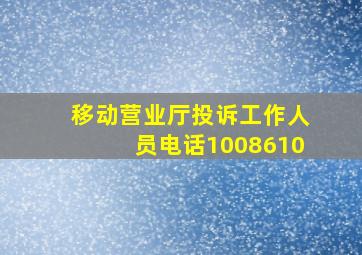 移动营业厅投诉工作人员电话1008610